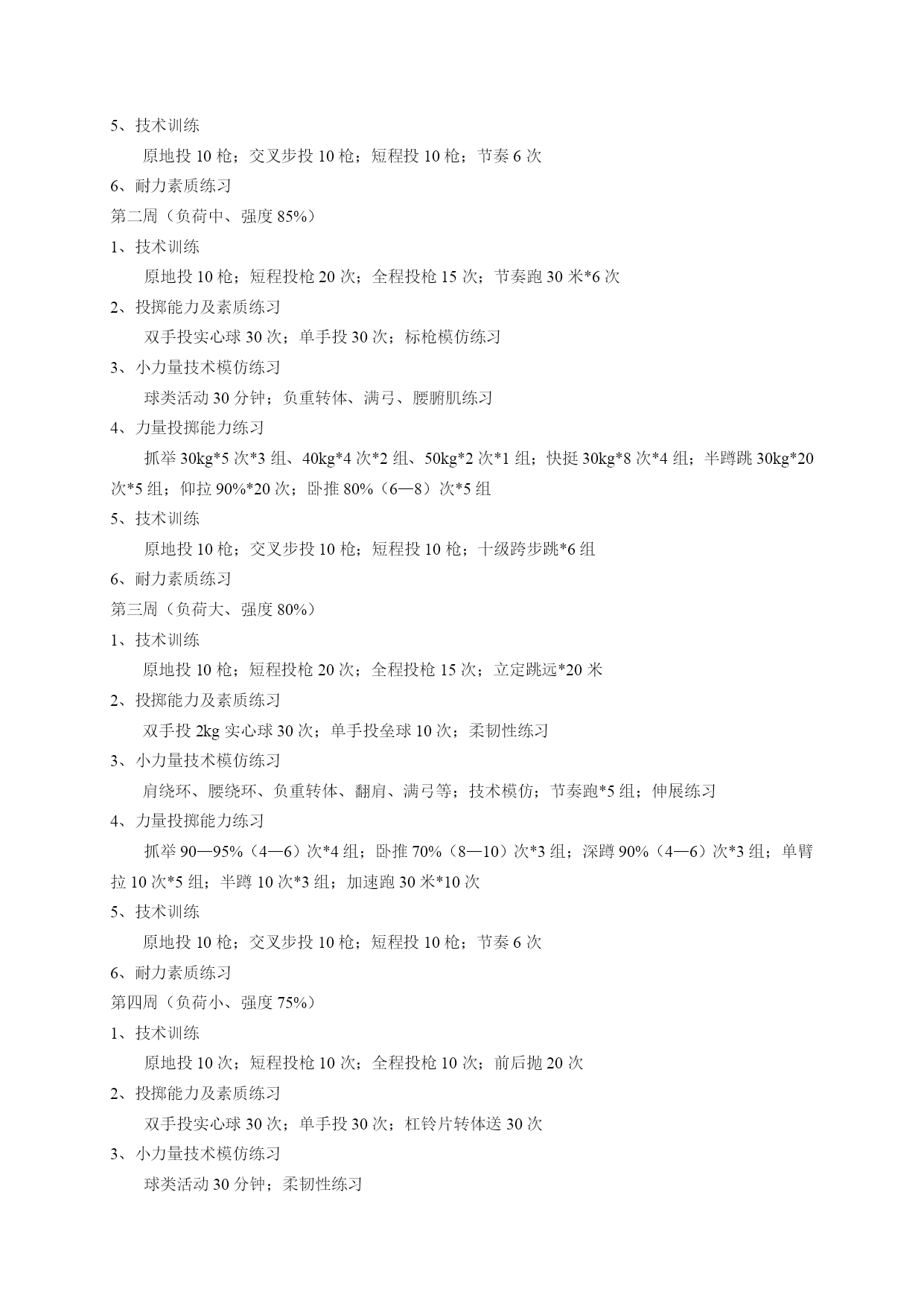 5、技术训练

原地投 10 枪；交叉步投 10 枪；短程投 10 枪；节奏 6 次

6、耐力素质练习

第二周（负荷中、强度 85%）

1、技术训练

原地投 10 枪；短程投枪 20 次；全程投枪 15 次；节奏跑 30 米*6 次

2、投掷能力及素质练习

双手投实心球 30 次；单手投 30 次；标枪模仿练习

3、小力量技术模仿练习

球类活动 30 分钟；负重转体、满弓、腰腑肌练习

4、力量投掷能力练习

抓举 30kg*5 次*3 组、40kg*4 次*2 组、50kg*2 次*1 组；快挺 30kg*8 次*4 组；半蹲跳 30kg*20 次*5 组；仰拉 90%*20 次；卧推 80%（6—8）次*5 组

5、技术训练

原地投 10 枪；交叉步投 10 枪；短程投 10 枪；十级跨步跳*6 组

6、耐力素质练习

第三周（负荷大、强度 80%）

1、技术训练

原地投 10 枪；短程投枪 20 次；全程投枪 15 次；立定跳远*20 米

2、投掷能力及素质练习

双手投 2kg 实心球 30 次；单手投垒球 10 次；柔韧性练习

3、小力量技术模仿练习

肩绕环、腰绕环、负重转体、翻肩、满弓等；技术模仿；节奏跑*5 组；伸展练习

4、力量投掷能力练习

抓举 90—95%（4—6）次*4 组；卧推 70%（8—10）次*3 组；深蹲 90%（4—6）次*3 组；单臂拉 10 次*5 组；半蹲 10 次*3 组；加速跑 30 米*10 次

5、技术训练

原地投 10 枪；交叉步投 10 枪；短程投 10 枪；节奏 6 次

6、耐力素质练习

第四周（负荷小、强度 75%）

1、技术训练

原地投 10 次；短程投枪 10 次；全程投枪 10 次；前后抛 20 次

2、投掷能力及素质练习

双手投实心球 30 次；单手投 30 次；杠铃片转体送 30 次

3、小力量技术模仿练习

球类活动 30 分钟；柔韧性练习